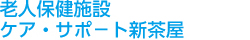 老人保健施設
ケア・サポート新茶屋